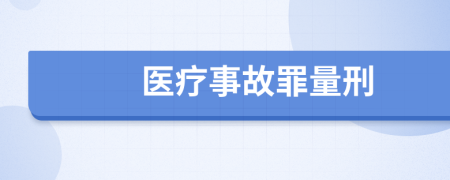 医疗事故罪量刑